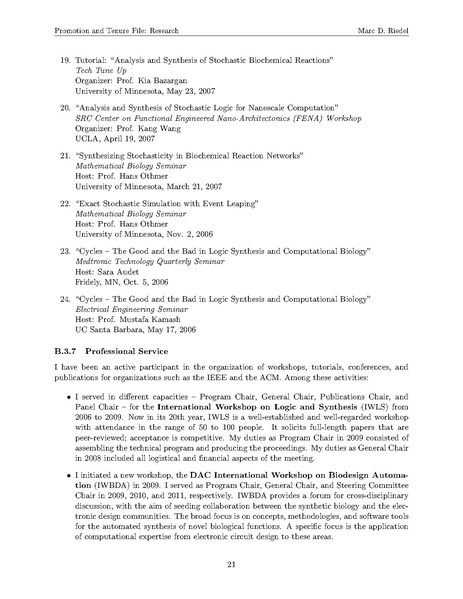 Promotion and Tenure File: Research Marc D. Riedel

19. Tutorial: "Analysis and Synthesis of Stochastic Biochemical Reactions"
Tech Tune Up
Organizer: Prof. Kia Bazargan
University of Minnesota, May 23, 2007

20. "Analysis and Synthesis of Stochastic Logic for Nanoscale Computation"
SRC Center on Functional Engineered Nano-Architectonics (FENA) Workshop
Organizer: Prof. Kang Wang
UCLA, April 19, 2007

21. "Synthesizing Stochasticity in Biochemical Reaction Networks"
Mathematical Biology Seminar
Host: Prof. Hans Othmer
University of Minnesota, March 21, 2007

22. "Exact Stochastic Simulation with Event Leaping"
Mathematical Biology Seminar
Host: Prof. Hans Othmer
University of Minnesota, Nov. 2, 2006

23. "Cycles – The Good and the Bad in Logic Synthesis and Computational Biology"
Medtronic Technology Quarterly Seminar
Host: Sara Audet
Fridely, MN, Oct. 5, 2006

24. "Cycles – The Good and the Bad in Logic Synthesis and Computational Biology"
Electrical Engineering Seminar
Host: Prof. Mustafa Kamash
UC Santa Barbara, May 17, 2006

B.3.7 Professional Service

I have been an active participant in the organization of workshops, tutorials, conferences, and publications for organizations such as the IEEE and the ACM. Among these activities:

• I served in different capacities – Program Chair, General Chair, Publications Chair, and Panel Chair – for the International Workshop on Logic and Synthesis (IWLS) from 2006 to 2009. Now in its 20th year, IWLS is a well-established and well-regarded workshop with attendance in the range of 50 to 100 people. It solicits full-length papers that are peer-reviewed; acceptance is competitive. My duties as Program Chair in 2009 consisted of assembling the technical program and producing the proceedings. My duties as General Chair in 2008 included all logistical and financial aspects of the meeting.

• I initiated a new workshop, the DAC International Workshop on Biodesign Automation (IWBDA) in 2009. I served as Program Chair, General Chair, and Steering Committee Chair in 2009, 2010, and 2011, respectively. IWBDA provides a forum for cross-disciplinary discussion, with the aim of seeding collaboration between the synthetic biology and the electronic design communities. The broad focus is on concepts, methodologies, and software tools for the automated synthesis of novel biological functions. A specific focus is the application of computational expertise from electronic circuit design to these areas.

21